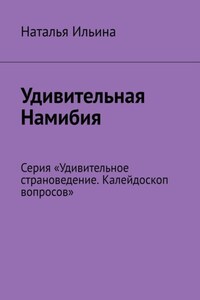 Наталья Ильина

Удивительная Намибия

Серия «Удивительное страноведение. Калейдоскоп вопросов»